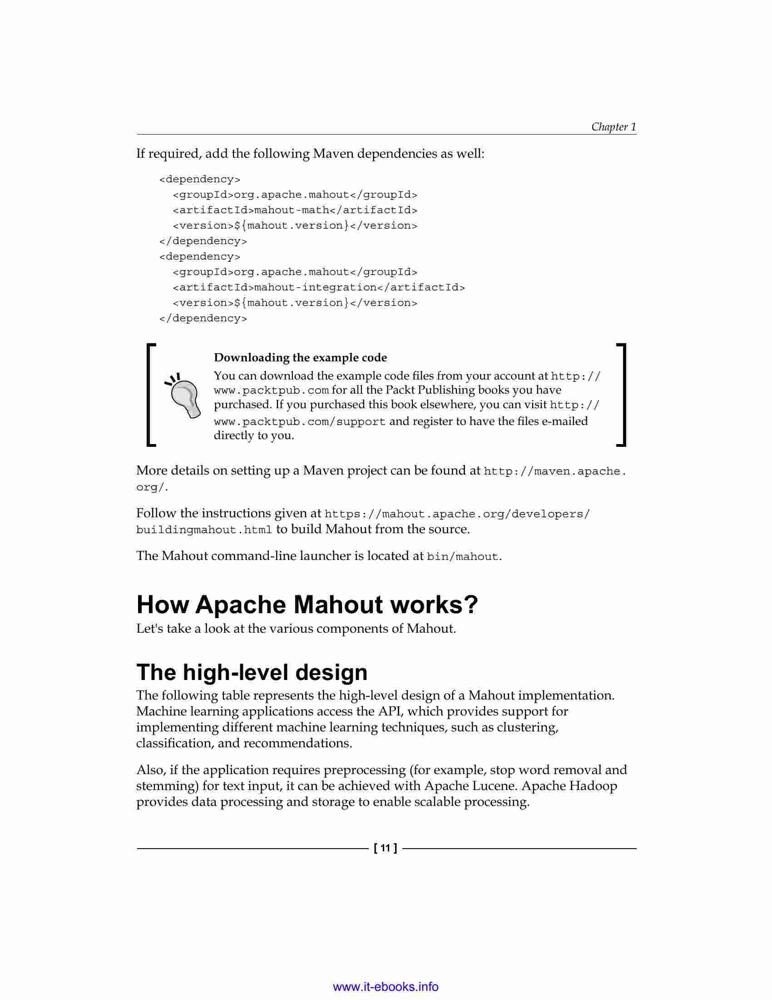 Chapter 1

If required, add the following Maven dependencies as well:

<dependency>
  <groupId>org.apache.mahout</groupId>
  <artifactId>mahout-math</artifactId>
  <version>${mahout.version}</version>
</dependency>
<dependency>
  <groupId>org.apache.mahout</groupId>
  <artifactId>mahout-integration</artifactId>
  <version>${mahout.version}</version>
</dependency>

Downloading the example code
You can download the example code files from your account at http://www.packtpub.com for all the Packt Publishing books you have purchased. If you purchased this book elsewhere, you can visit http://www.packtpub.com/support and register to have the files e-mailed directly to you.

More details on setting up a Maven project can be found at http://maven.apache.org/.

Follow the instructions given at https://mahout.apache.org/developers/buildingmahout.html to build Mahout from the source.

The Mahout command-line launcher is located at bin/mahout.

How Apache Mahout works?

Let's take a look at the various components of Mahout.

The high-level design

The following table represents the high-level design of a Mahout implementation. Machine learning applications access the API, which provides support for implementing different machine learning techniques, such as clustering, classification, and recommendations.

Also, if the application requires preprocessing (for example, stop word removal and stemming) for text input, it can be achieved with Apache Lucene. Apache Hadoop provides data processing and storage to enable scalable processing.

[ 11 ]

www.it-ebooks.info